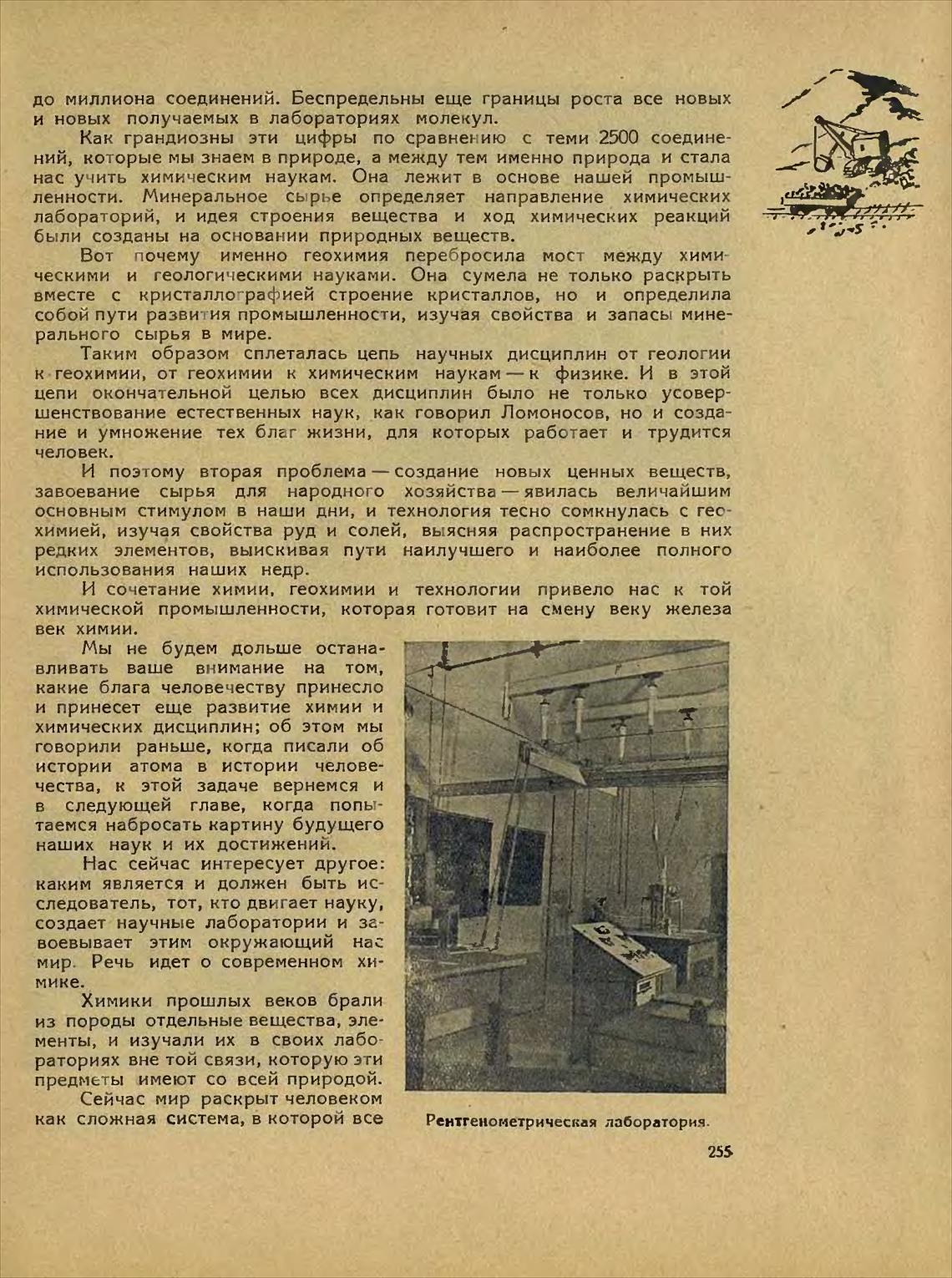 до миллиона соединений. Беспредельны еще границы роста все новых и новых получаемых в лабораториях молекул.

Как грандиозны эти цифры по сравнению с теми 2500 соединений, которые мы знаем в природе, а между тем именно природа и стала нас учить химическим наукам. Она лежит в основе нашей промышленности. Минеральное сырье определяет направление химических лабораторий, и идея строения вещества и ход химических реакций были созданы на основании природных веществ.

Вот почему именно геохимия перебросила мост между химическими и геологическими науками. Она сумела не только раскрыть вместе с кристаллографией строение кристаллов, но и определила собой пути развития промышленности, изучая свойства и запасы минерального сырья в мире.

Таким образом сплеталась цепь научных дисциплин от геологии к геохимии, от геохимии к химическим наукам — к физике. И в этой цепи окончательной целью всех дисциплин было не только усовершенствование естественных наук, как говорил Ломоносов, но и создание и умножение тех благ жизни, для которых работает и трудится человек.

И поэтому вторая проблема — создание новых ценных веществ, завоевание сырья для народного хозяйства — явилась величайшим основным стимулом в наши дни, и технология тесно сомкнулась с геохимией, изучая свойства руд и солей, выясняя распространение в них редких элементов, выискивая пути наилучшего и наиболее полного использования наших недр.

И сочетание химии, геохимии и технологии привело нас к той химической промышленности, которая готовит на смену веку железа век химии.

Мы не будем дольше останавливать ваше внимание на том, какие блага человечеству принесло и принесет еще развитие химии и химических дисциплин; об этом мы говорили раньше, когда писали об истории атома в истории человечества, к этой задаче вернемся и в следующей главе, когда попытаемся набросать картину будущего наших наук и их достижений.

Нас сейчас интересует другое: каким является и должен быть исследователь, тот, кто двигает науку, создает научные лаборатории и завоевывает этим окружающий нас мир. Речь идет о современном химике.

Химики прошлых веков брали из породы отдельные вещества, элементы, и изучали их в своих лабораториях вне той связи, которую эти предметы имеют со всей природой.

Сейчас мир раскрыт человеком как сложная система, в которой все

Рентгенометрическая лаборатория.

255